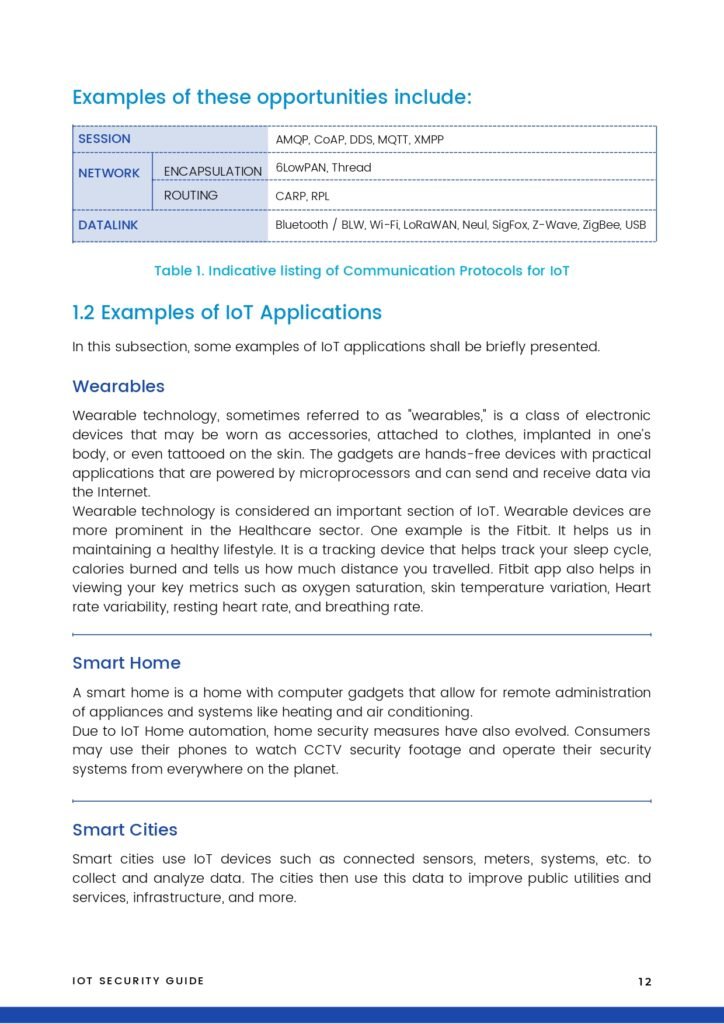 Examples of these opportunities include:

| SESSION | | AMQP, CoAP, DDS, MQTT, XMPP |
|---|---|---|
| NETWORK | ENCAPSULATION | 6LowPAN, Thread |
| | ROUTING | CARP, RPL |
| DATALINK | | Bluetooth / BLW, Wi-Fi, LoRaWAN, Neul, SigFox, Z-Wave, ZigBee, USB |

Table 1. Indicative listing of Communication Protocols for IoT

1.2 Examples of IoT Applications

In this subsection, some examples of IoT applications shall be briefly presented.

Wearables

Wearable technology, sometimes referred to as "wearables," is a class of electronic devices that may be worn as accessories, attached to clothes, implanted in one's body, or even tattooed on the skin. The gadgets are hands-free devices with practical applications that are powered by microprocessors and can send and receive data via the Internet.
Wearable technology is considered an important section of IoT. Wearable devices are more prominent in the Healthcare sector. One example is the Fitbit. It helps us in maintaining a healthy lifestyle. It is a tracking device that helps track your sleep cycle, calories burned and tells us how much distance you travelled. Fitbit app also helps in viewing your key metrics such as oxygen saturation, skin temperature variation, Heart rate variability, resting heart rate, and breathing rate.

Smart Home

A smart home is a home with computer gadgets that allow for remote administration of appliances and systems like heating and air conditioning.
Due to IoT Home automation, home security measures have also evolved. Consumers may use their phones to watch CCTV security footage and operate their security systems from everywhere on the planet.

Smart Cities

Smart cities use IoT devices such as connected sensors, meters, systems, etc. to collect and analyze data. The cities then use this data to improve public utilities and services, infrastructure, and more.

IOT SECURITY GUIDE 12